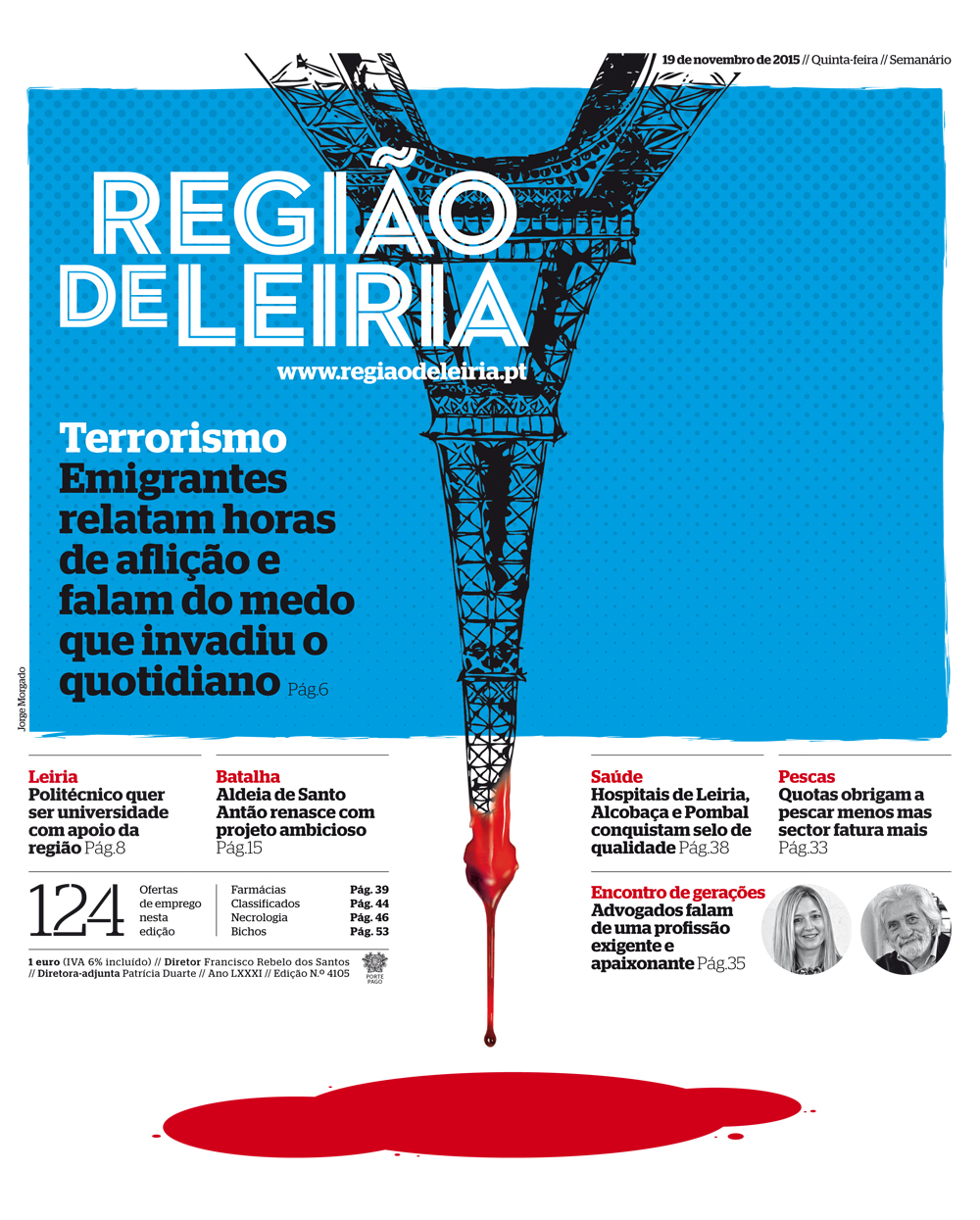 19 de novembro de 2015 // Quinta-feira // Semanário

REGIÃO DE LEIRIA
www.regiaodeleiria.pt

Terrorismo
Emigrantes relatam horas de aflição e falam do medo que invadiu o quotidiano Pág.6

Jorge Morgado

Leiria
Politécnico quer ser universidade com apoio da região Pág.8

Batalha
Aldeia de Santo Antão renasce com projeto ambicioso Pág.15

Saúde
Hospitais de Leiria, Alcobaça e Pombal conquistam selo de qualidade Pág.38

Pescas
Quotas obrigam a pescar menos mas sector fatura mais Pág.33

124 Ofertas de emprego nesta edição

| Farmácias | Pág. 39 |
|---|---|
| Classificados | Pág. 44 |
| Necrologia | Pág. 46 |
| Bichos | Pág. 53 |

1 euro (IVA 6% incluído) // Diretor Francisco Rebelo dos Santos // Diretora-adjunta Patrícia Duarte // Ano LXXXI // Edição N.º 4105

PORTE PAGO

Encontro de gerações
Advogados falam de uma profissão exigente e apaixonante Pág.35